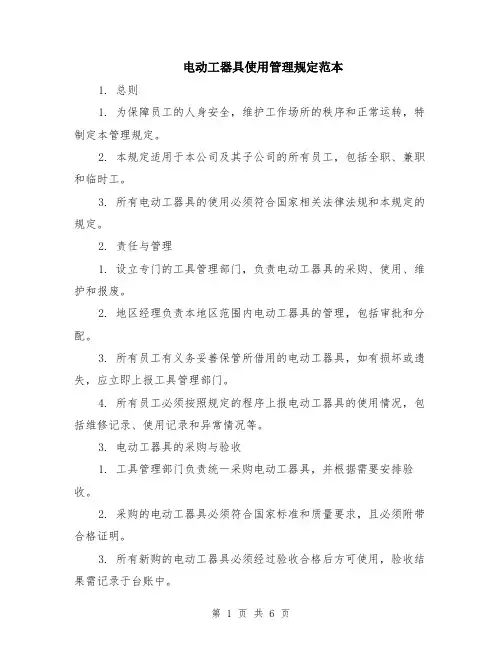 电动工器具使用管理规定范本

1. 总则

1. 为保障员工的人身安全，维护工作场所的秩序和正常运转，特制定本管理规定。

2. 本规定适用于本公司及其子公司的所有员工，包括全职、兼职和临时工。

3. 所有电动工器具的使用必须符合国家相关法律法规和本规定的规定。

2. 责任与管理

1. 设立专门的工具管理部门，负责电动工器具的采购、使用、维护和报废。

2. 地区经理负责本地区范围内电动工器具的管理，包括审批和分配。

3. 所有员工有义务妥善保管所借用的电动工器具，如有损坏或遗失，应立即上报工具管理部门。

4. 所有员工必须按照规定的程序上报电动工器具的使用情况，包括维修记录、使用记录和异常情况等。

3. 电动工器具的采购与验收

1. 工具管理部门负责统一采购电动工器具，并根据需要安排验收。

2. 采购的电动工器具必须符合国家标准和质量要求，且必须附带合格证明。

3. 所有新购的电动工器具必须经过验收合格后方可使用，验收结果需记录于台账中。

第 1 页 共 6 页